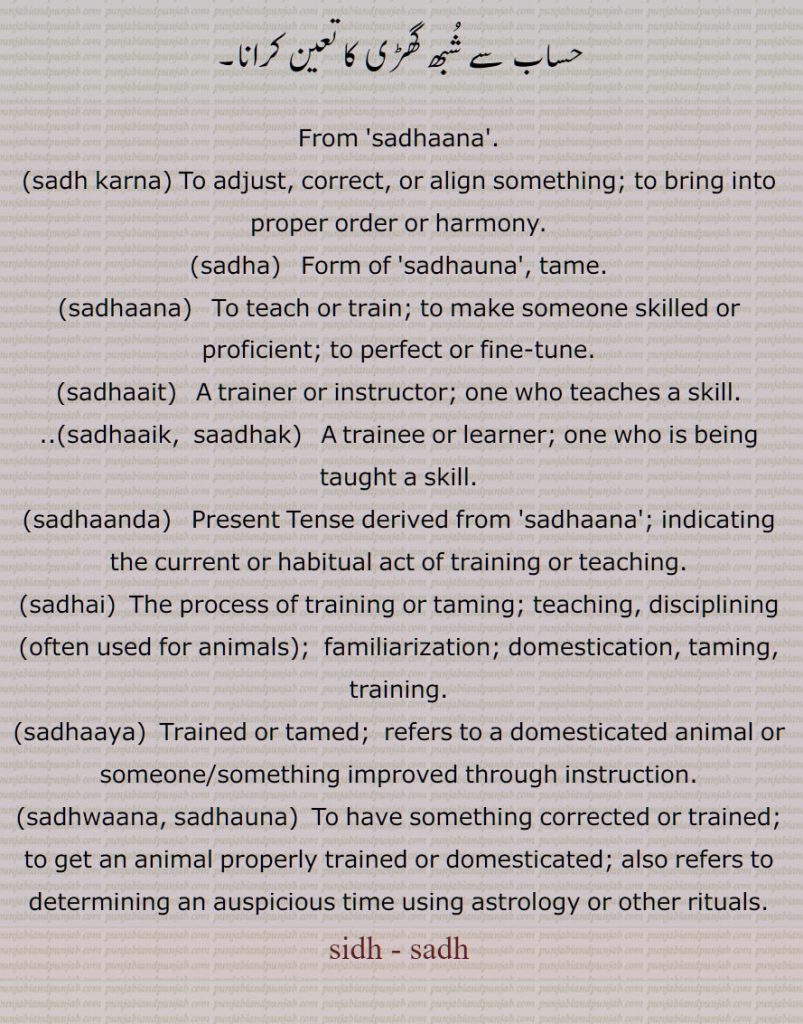 حساب سے شُبھ گھڑی کا تعین کرانا۔

From 'sadhaana'.
(sadh karna) To adjust, correct, or align something; to bring into proper order or harmony.
(sadha) Form of 'sadhauna', tame.
(sadhaana) To teach or train; to make someone skilled or proficient; to perfect or fine-tune.
(sadhaait) A trainer or instructor; one who teaches a skill.
..(sadhaaik, saadhak) A trainee or learner; one who is being taught a skill.
(sadhaanda) Present Tense derived from 'sadhaana'; indicating the current or habitual act of training or teaching.
(sadhai) The process of training or taming; teaching, disciplining (often used for animals); familiarization; domestication, taming, training.
(sadhaaya) Trained or tamed; refers to a domesticated animal or someone/something improved through instruction.
(sadhwaana, sadhauna) To have something corrected or trained; to get an animal properly trained or domesticated; also refers to determining an auspicious time using astrology or other rituals.

sidh - sadh